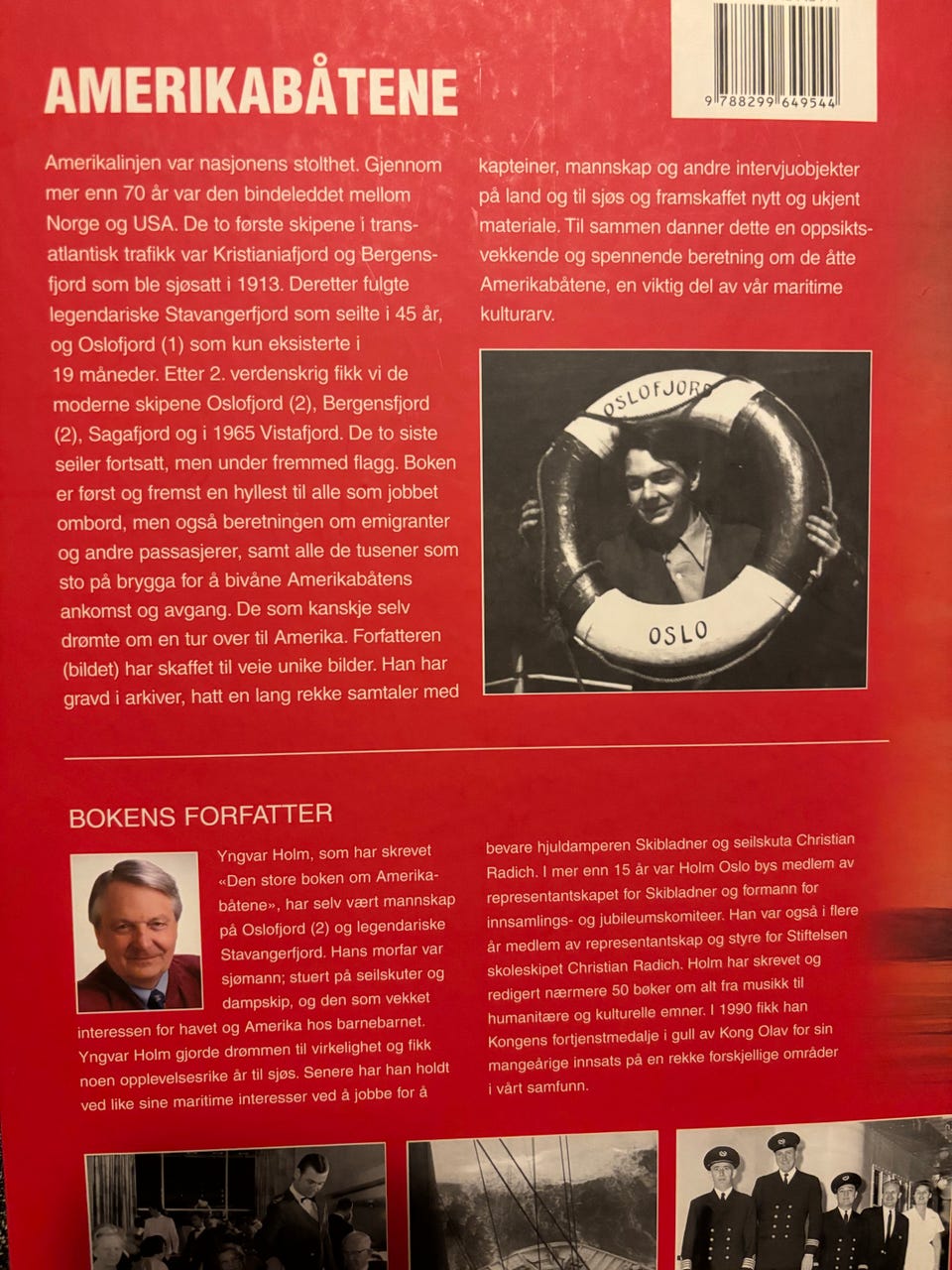 9 788299 649544

AMERIKABÅTENE

Amerikalinjen var nasjonens stolthet. Gjennom mer enn 70 år var den bindeleddet mellom Norge og USA. De to første skipene i transatlantisk trafikk var Kristianiafjord og Bergensfjord som ble sjøsatt i 1913. Deretter fulgte legendariske Stavangerfjord som seilte i 45 år, og Oslofjord (1) som kun eksisterte i 19 måneder. Etter 2. verdenskrig fikk vi de moderne skipene Oslofjord (2), Bergensfjord (2), Sagafjord og i 1965 Vistafjord. De to siste seiler fortsatt, men under fremmed flagg. Boken er først og fremst en hyllest til alle som jobbet ombord, men også beretningen om emigranter og andre passasjerer, samt alle de tusener som sto på brygga for å bivåne Amerikabåtens ankomst og avgang. De som kanskje selv drømte om en tur over til Amerika. Forfatteren (bildet) har skaffet til veie unike bilder. Han har gravd i arkiver, hatt en lang rekke samtaler med kapteiner, mannskap og andre intervjuobjekter på land og til sjøs og framskaffet nytt og ukjent materiale. Til sammen danner dette en oppsiktsvekkende og spennende beretning om de åtte Amerikabåtene, en viktig del av vår maritime kulturarv.

OSLOFJORD
OSLO

BOKENS FORFATTER

Yngvar Holm, som har skrevet «Den store boken om Amerikabåtene», har selv vært mannskap på Oslofjord (2) og legendariske Stavangerfjord. Hans morfar var sjømann; stuert på seilskuter og dampskip, og den som vekket interessen for havet og Amerika hos barnebarnet. Yngvar Holm gjorde drømmen til virkelighet og fikk noen opplevelsesrike år til sjøs. Senere har han holdt ved like sine maritime interesser ved å jobbe for å bevare hjuldamperen Skibladner og seilskuta Christian Radich. I mer enn 15 år var Holm Oslo bys medlem av representantskapet for Skibladner og formann for innsamlings- og jubileumskomiteer. Han var også i flere år medlem av representantskap og styre for Stiftelsen skoleskipet Christian Radich. Holm har skrevet og redigert nærmere 50 bøker om alt fra musikk til humanitære og kulturelle emner. I 1990 fikk han Kongens fortjenstmedalje i gull av Kong Olav for sin mangeårige innsats på en rekke forskjellige områder i vårt samfunn.